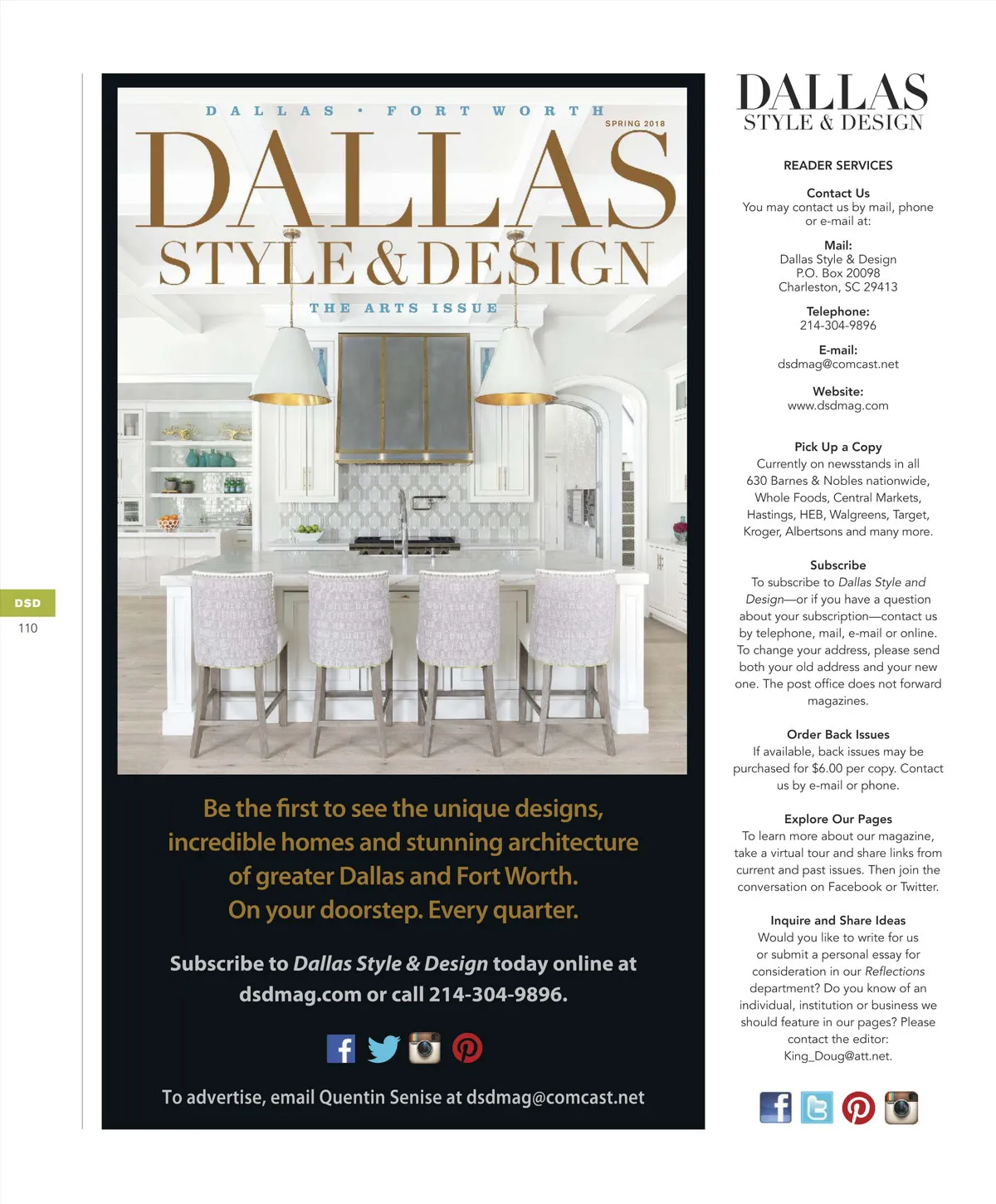 DSD
110

DALLAS • FORT WORTH
SPRING 2018
DALLAS
STYLE & DESIGN
THE ARTS ISSUE

Be the first to see the unique designs, incredible homes and stunning architecture of greater Dallas and Fort Worth. On your doorstep. Every quarter.

Subscribe to Dallas Style & Design today online at dsdmag.com or call 214-304-9896.

To advertise, email Quentin Senise at dsdmag@comcast.net

DALLAS
STYLE & DESIGN

READER SERVICES

Contact Us
You may contact us by mail, phone or e-mail at:

Mail:
Dallas Style & Design
P.O. Box 20098
Charleston, SC 29413

Telephone:
214-304-9896

E-mail:
dsdmag@comcast.net

Website:
www.dsdmag.com

Pick Up a Copy
Currently on newsstands in all 630 Barnes & Nobles nationwide, Whole Foods, Central Markets, Hastings, HEB, Walgreens, Target, Kroger, Albertsons and many more.

Subscribe
To subscribe to Dallas Style and Design—or if you have a question about your subscription—contact us by telephone, mail, e-mail or online. To change your address, please send both your old address and your new one. The post office does not forward magazines.

Order Back Issues
If available, back issues may be purchased for $6.00 per copy. Contact us by e-mail or phone.

Explore Our Pages
To learn more about our magazine, take a virtual tour and share links from current and past issues. Then join the conversation on Facebook or Twitter.

Inquire and Share Ideas
Would you like to write for us or submit a personal essay for consideration in our Reflections department? Do you know of an individual, institution or business we should feature in our pages? Please contact the editor: King_Doug@att.net.